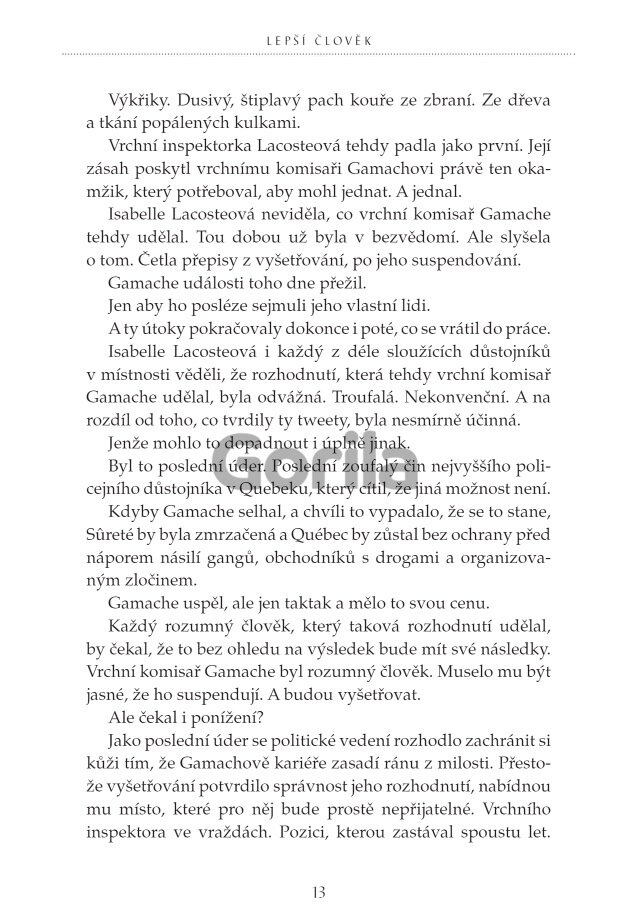 LEPŠÍ ČLOVĚK

Výkřiky. Dusivý, štiplavý pach kouře ze zbraní. Ze dřeva a tkání popálených kulkami.

Vrchní inspektorka Lacosteová tehdy padla jako první. Její zásah poskytl vrchnímu komisaři Gamachovi právě ten okamžik, který potřeboval, aby mohl jednat. A jednal.

Isabelle Lacosteová neviděla, co vrchní komisař Gamache tehdy udělal. Tou dobou už byla v bezvědomí. Ale slyšela o tom. Četla přepisy z vyšetřování, po jeho suspendování.

Gamache události toho dne přežil.

Jen aby ho posléze sejmuli jeho vlastní lidi.

A ty útoky pokračovaly dokonce i poté, co se vrátil do práce.

Isabelle Lacosteová i každý z déle sloužících důstojníků v místnosti věděli, že rozhodnutí, která tehdy vrchní komisař Gamache udělal, byla odvážná. Troufalá. Nekonvenční. A na rozdíl od toho, co tvrdily ty tweety, byla nesmírně účinná.

Jenže mohlo to dopadnout i úplně jinak.

Byl to poslední úder. Poslední zoufalý čin nejvyššího policejního důstojníka v Quebeku, který cítil, že jiná možnost není.

Kdyby Gamache selhal, a chvíli to vypadalo, že se to stane, Sûreté by byla zmrzačená a Québec by zůstal bez ochrany před náporem násilí gangů, obchodníků s drogami a organizovaným zločinem.

Gamache uspěl, ale jen taktak a mělo to svou cenu.

Každý rozumný člověk, který taková rozhodnutí udělal, by čekal, že to bez ohledu na výsledek bude mít své následky. Vrchní komisař Gamache byl rozumný člověk. Muselo mu být jasné, že ho suspendují. A budou vyšetřovat.

Ale čekal i ponížení?

Jako poslední úder se politické vedení rozhodlo zachránit si kůži tím, že Gamachově kariéře zasadí ránu z milosti. Přestože vyšetřování potvrdilo správnost jeho rozhodnutí, nabídnou mu místo, které pro něj bude prostě nepřijatelné. Vrchního inspektora ve vraždách. Pozici, kterou zastával spoustu let.

Gorila

13